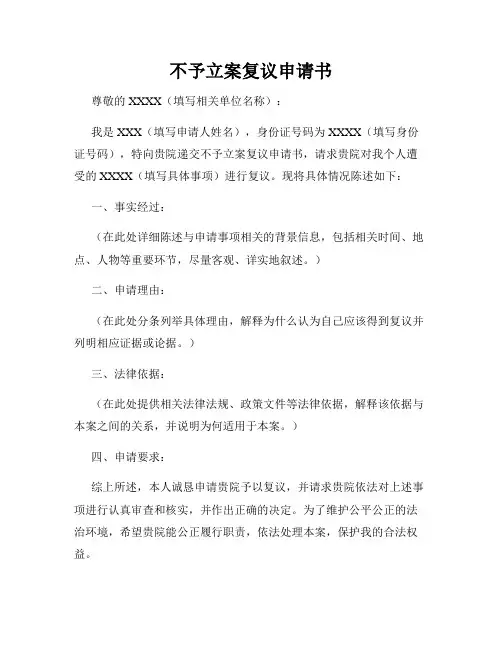 不予立案复议申请书

尊敬的 XXXX（填写相关单位名称）：

我是 XXX（填写申请人姓名），身份证号码为 XXXX（填写身份证号码），特向贵院递交不予立案复议申请书，请求贵院对我个人遭受的 XXXX（填写具体事项）进行复议。现将具体情况陈述如下：

一、事实经过：

（在此处详细陈述与申请事项相关的背景信息，包括相关时间、地点、人物等重要环节，尽量客观、详实地叙述。）

二、申请理由：

（在此处分条列举具体理由，解释为什么认为自己应该得到复议并列明相应证据或论据。）

三、法律依据：

（在此处提供相关法律法规、政策文件等法律依据，解释该依据与本案之间的关系，并说明为何适用于本案。）

四、申请要求：

综上所述，本人诚恳申请贵院予以复议，并请求贵院依法对上述事项进行认真审查和核实，并作出正确的决定。为了维护公平公正的法治环境，希望贵院能公正履行职责，依法处理本案，保护我的合法权益。